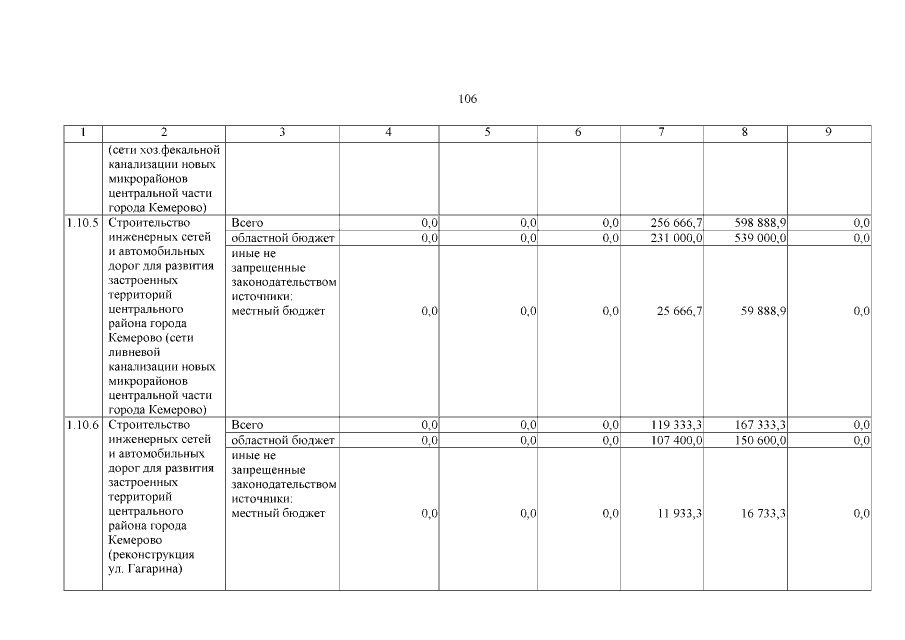 106

| 1 | 2 | 3 | 4 | 5 | 6 | 7 | 8 | 9 |
|---|---|---|---|---|---|---|---|---|
| | (сети хоз.фекальной канализации новых микрорайонов центральной части города Кемерово) | | | | | | | |
| 1.10.5 | Строительство инженерных сетей и автомобильных дорог для развития застроенных территорий центрального района города Кемерово (сети ливневой канализации новых микрорайонов центральной части города Кемерово) | Всего | 0,0 | 0,0 | 0,0 | 256 666,7 | 598 888,9 | 0,0 |
| | | областной бюджет | 0,0 | 0,0 | 0,0 | 231 000,0 | 539 000,0 | 0,0 |
| | | иные не запрещенные законодательством источники: местный бюджет | 0,0 | 0,0 | 0,0 | 25 666,7 | 59 888,9 | 0,0 |
| 1.10.6 | Строительство инженерных сетей и автомобильных дорог для развития застроенных территорий центрального района города Кемерово (реконструкция ул. Гагарина) | Всего | 0,0 | 0,0 | 0,0 | 119 333,3 | 167 333,3 | 0,0 |
| | | областной бюджет | 0,0 | 0,0 | 0,0 | 107 400,0 | 150 600,0 | 0,0 |
| | | иные не запрещенные законодательством источники: местный бюджет | 0,0 | 0,0 | 0,0 | 11 933,3 | 16 733,3 | 0,0 |